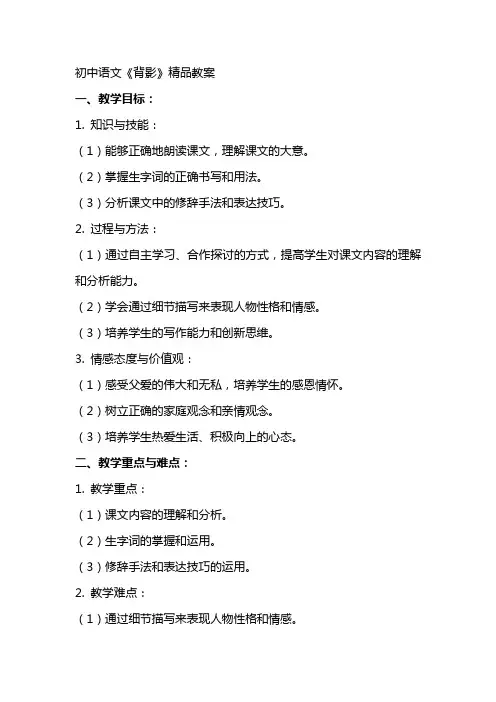 初中语文《背影》精品教案

一、教学目标：

1. 知识与技能：

（1）能够正确地朗读课文，理解课文的大意。

（2）掌握生字词的正确书写和用法。

（3）分析课文中的修辞手法和表达技巧。

2. 过程与方法：

（1）通过自主学习、合作探讨的方式，提高学生对课文内容的理解和分析能力。

（2）学会通过细节描写来表现人物性格和情感。

（3）培养学生的写作能力和创新思维。

3. 情感态度与价值观：

（1）感受父爱的伟大和无私，培养学生的感恩情怀。

（2）树立正确的家庭观念和亲情观念。

（3）培养学生热爱生活、积极向上的心态。

二、教学重点与难点：

1. 教学重点：

（1）课文内容的理解和分析。

（2）生字词的掌握和运用。

（3）修辞手法和表达技巧的运用。

2. 教学难点：

（1）通过细节描写来表现人物性格和情感。